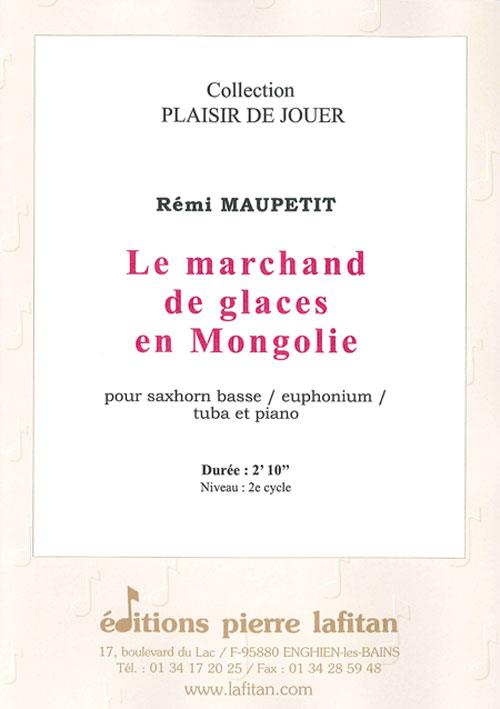 Collection
PLAISIR DE JOUER

Rémi MAUPETIT

Le marchand de glaces en Mongolie

pour saxhorn basse / euphonium / tuba et piano

Durée : 2' 10"
Niveau : 2e cycle

éditions pierre lafitan
17, boulevard du Lac / F-95880 ENGHIEN-les-BAINS
Tél. : 01 34 17 20 25 / Fax : 01 34 28 59 48
www.lafitan.com